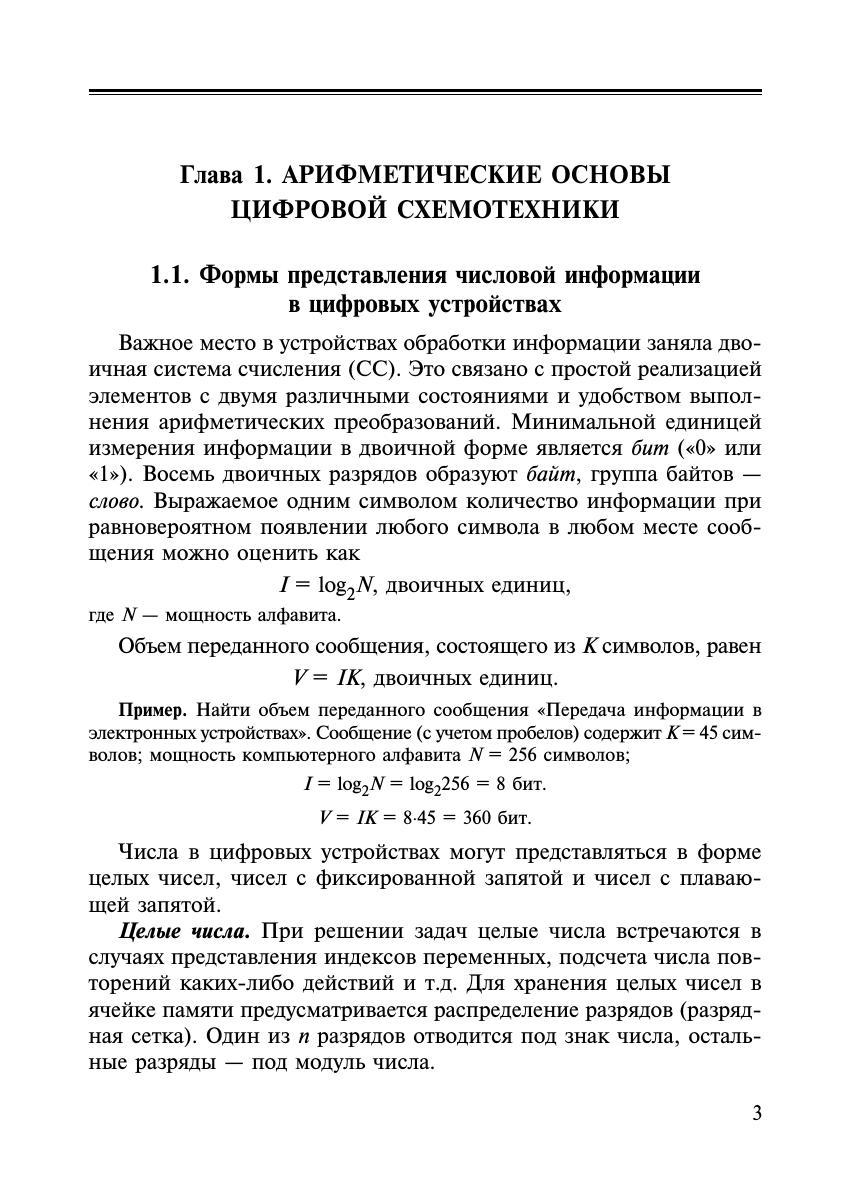 Глава 1. АРИФМЕТИЧЕСКИЕ ОСНОВЫ ЦИФРОВОЙ СХЕМОТЕХНИКИ

1.1. Формы представления числовой информации в цифровых устройствах

Важное место в устройствах обработки информации заняла двоичная система счисления (СС). Это связано с простой реализацией элементов с двумя различными состояниями и удобством выполнения арифметических преобразований. Минимальной единицей измерения информации в двоичной форме является бит («0» или «1»). Восемь двоичных разрядов образуют байт, группа байтов — слово. Выражаемое одним символом количество информации при равновероятном появлении любого символа в любом месте сообщения можно оценить как

$I = \log_2 N$, двоичных единиц,

где $N$ — мощность алфавита.

Объем переданного сообщения, состоящего из $K$ символов, равен

$V = IK$, двоичных единиц.

Пример. Найти объем переданного сообщения «Передача информации в электронных устройствах». Сообщение (с учетом пробелов) содержит $K = 45$ символов; мощность компьютерного алфавита $N = 256$ символов;

$I = \log_2 N = \log_2 256 = 8$ бит.

$V = IK = 8 \cdot 45 = 360$ бит.

Числа в цифровых устройствах могут представляться в форме целых чисел, чисел с фиксированной запятой и чисел с плавающей запятой.

Целые числа. При решении задач целые числа встречаются в случаях представления индексов переменных, подсчета числа повторений каких-либо действий и т.д. Для хранения целых чисел в ячейке памяти предусматривается распределение разрядов (разрядная сетка). Один из $n$ разрядов отводится под знак числа, остальные разряды — под модуль числа.

3